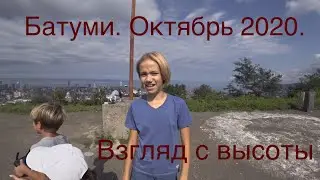 Батуми. Октябрь 2020.

Взгляд с высоты